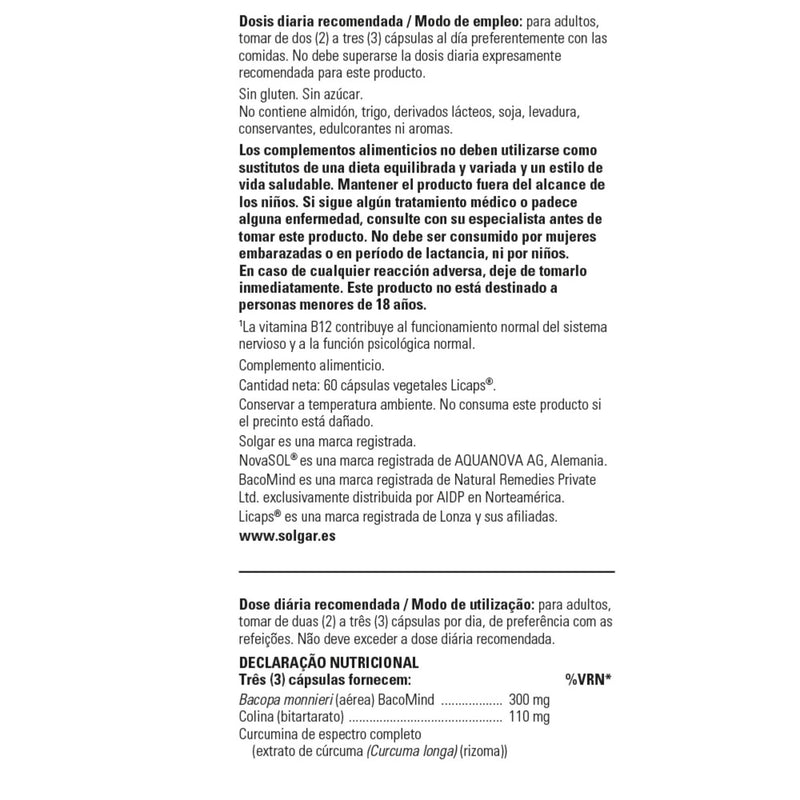 Dosis diaria recomendada / Modo de empleo: para adultos, tomar de dos (2) a tres (3) cápsulas al día preferentemente con las comidas. No debe superarse la dosis diaria expresamente recomendada para este producto.

Sin gluten. Sin azúcar.
No contiene almidón, trigo, derivados lácteos, soja, levadura, conservantes, edulcorantes ni aromas.

Los complementos alimenticios no deben utilizarse como sustitutos de una dieta equilibrada y variada y un estilo de vida saludable. Mantener el producto fuera del alcance de los niños. Si sigue algún tratamiento médico o padece alguna enfermedad, consulte con su especialista antes de tomar este producto. No debe ser consumido por mujeres embarazadas o en período de lactancia, ni por niños.
En caso de cualquier reacción adversa, deje de tomarlo inmediatamente. Este producto no está destinado a personas menores de 18 años.

$^{1}$La vitamina B12 contribuye al funcionamiento normal del sistema nervioso y a la función psicológica normal.

Complemento alimenticio.

Cantidad neta: 60 cápsulas vegetales Licaps®.

Conservar a temperatura ambiente. No consuma este producto si el precinto está dañado.

Solgar es una marca registrada.
NovaSOL® es una marca registrada de AQUANOVA AG, Alemania.
BacoMind es una marca registrada de Natural Remedies Private Ltd. exclusivamente distribuida por AIDP en Norteamérica.
Licaps® es una marca registrada de Lonza y sus afiliadas.
www.solgar.es

Dose diária recomendada / Modo de utilização: para adultos, tomar de duas (2) a três (3) cápsulas por dia, de preferência com as refeições. Não deve exceder a dose diária recomendada.

DECLARAÇÃO NUTRICIONAL
Três (3) cápsulas fornecem: %VRN*
Bacopa monnieri (aérea) BacoMind 300 mg
Colina (bitartarato) 110 mg
Curcumina de espectro completo
(extrato de cúrcuma (Curcuma longa) (rizoma))